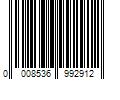 0 008536 992912